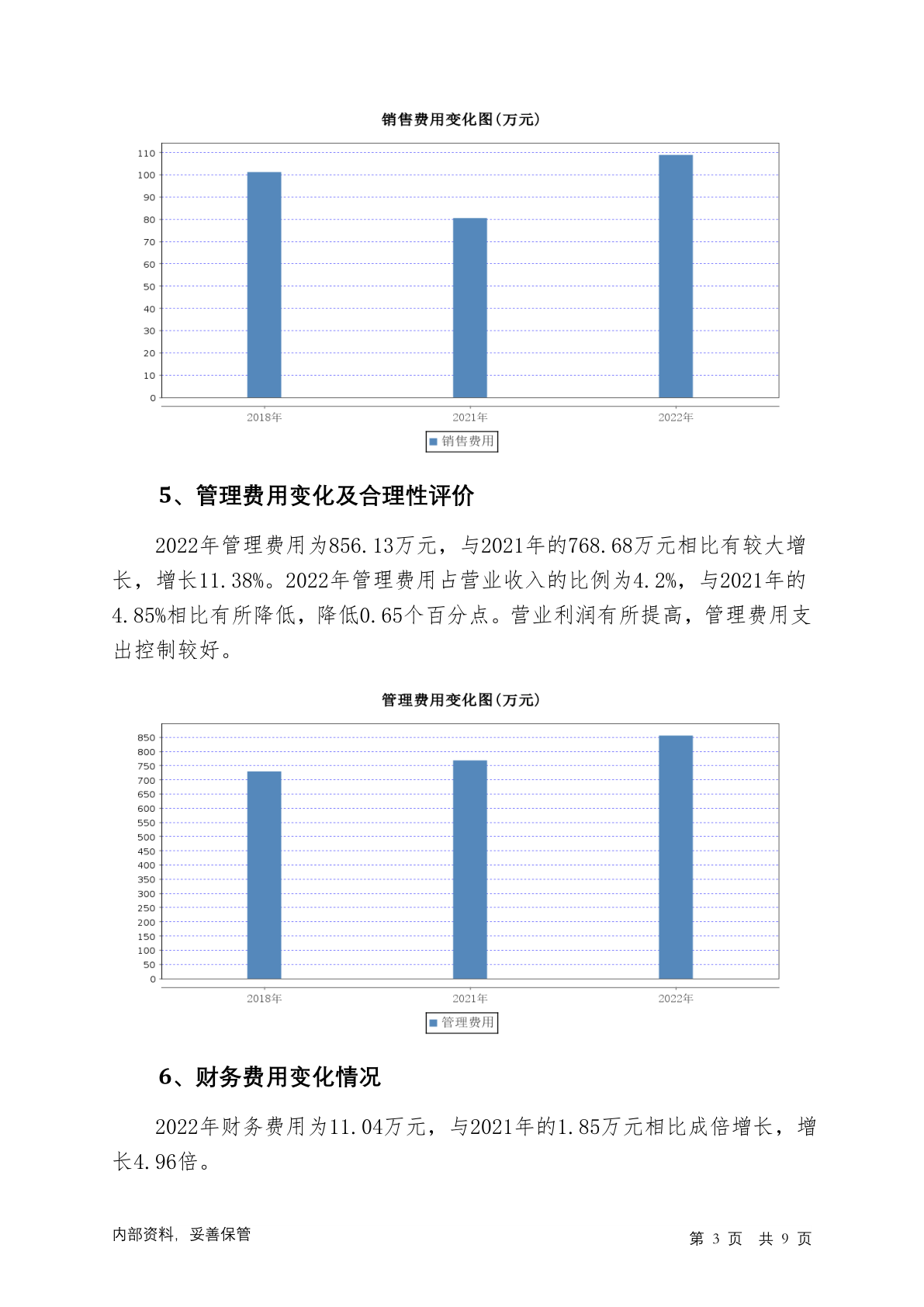 销售费用变化图(万元)

110
100
90
80
70
60
50
40
30
20
10
0

2018年
2021年
2022年

销售费用

5、管理费用变化及合理性评价

2022年管理费用为856.13万元，与2021年的768.68万元相比有较大增长，增长11.38%。2022年管理费用占营业收入的比例为4.2%，与2021年的4.85%相比有所降低，降低0.65个百分点。营业利润有所提高，管理费用支出控制较好。

管理费用变化图(万元)

850
800
750
700
650
600
550
500
450
400
350
300
250
200
150
100
50
0

2018年
2021年
2022年

管理费用

6、财务费用变化情况

2022年财务费用为11.04万元，与2021年的1.85万元相比成倍增长，增长4.96倍。

内部资料，妥善保管

第 3 页 共 9 页